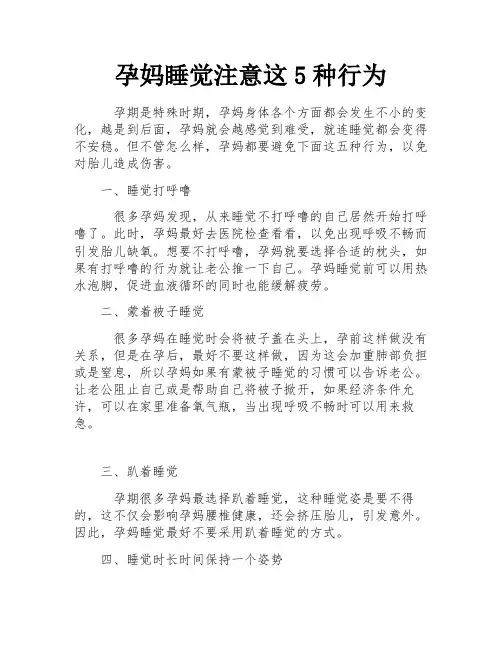 孕妈睡觉注意这 5 种行为

孕期是特殊时期，孕妈身体各个方面都会发生不小的变化，越是到后面，孕妈就会越感觉到难受，就连睡觉都会变得不安稳。但不管怎么样，孕妈都要避免下面这五种行为，以免对胎儿造成伤害。

一、睡觉打呼噜

很多孕妈发现，从来睡觉不打呼噜的自己居然开始打呼噜了。此时，孕妈最好去医院检查看看，以免出现呼吸不畅而引发胎儿缺氧。想要不打呼噜，孕妈就要选择合适的枕头，如果有打呼噜的行为就让老公推一下自己。孕妈睡觉前可以用热水泡脚，促进血液循环的同时也能缓解疲劳。

二、蒙着被子睡觉

很多孕妈在睡觉时会将被子盖在头上，孕前这样做没有关系，但是在孕后，最好不要这样做，因为这会加重肺部负担或是窒息，所以孕妈如果有蒙被子睡觉的习惯可以告诉老公。让老公阻止自己或是帮助自己将被子掀开，如果经济条件允许，可以在家里准备氧气瓶，当出现呼吸不畅时可以用来救急。

三、趴着睡觉

孕期很多孕妈最选择趴着睡觉，这种睡觉姿是要不得的，这不仅会影响孕妈腰椎健康，还会挤压胎儿，引发意外。因此，孕妈睡觉最好不要采用趴着睡觉的方式。

四、睡觉时长时间保持一个姿势